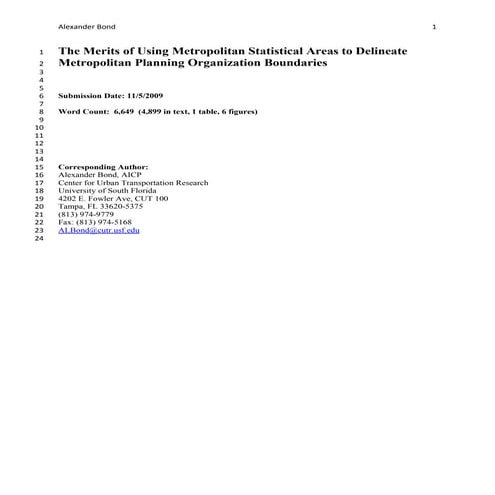 Alexander Bond 1

1 The Merits of Using Metropolitan Statistical Areas to Delineate
2 Metropolitan Planning Organization Boundaries
3
4
5
6 Submission Date: 11/5/2009
7
8 Word Count: 6,649 (4,899 in text, 1 table, 6 figures)
9
10
11
12
13
14
15 Corresponding Author:
16 Alexander Bond, AICP
17 Center for Urban Transportation Research
18 University of South Florida
19 4202 E. Fowler Ave, CUT 100
20 Tampa, FL 33620-5375
21 (813) 974-9779
22 Fax: (813) 974-5168
23 ALBond@cutr.usf.edu
24